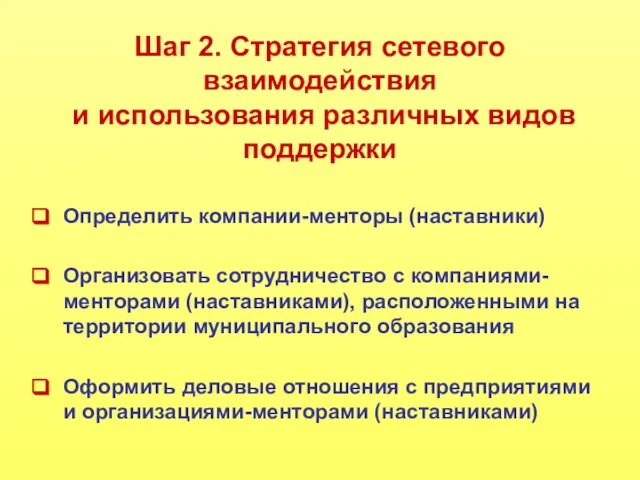 Шаг 2. Стратегия сетевого взаимодействия и использования различных видов поддержки

Определить компании-менторы (наставники)

Организовать сотрудничество с компаниями-менторами (наставниками), расположенными на территории муниципального образования

Оформить деловые отношения с предприятиями и организациями-менторами (наставниками)